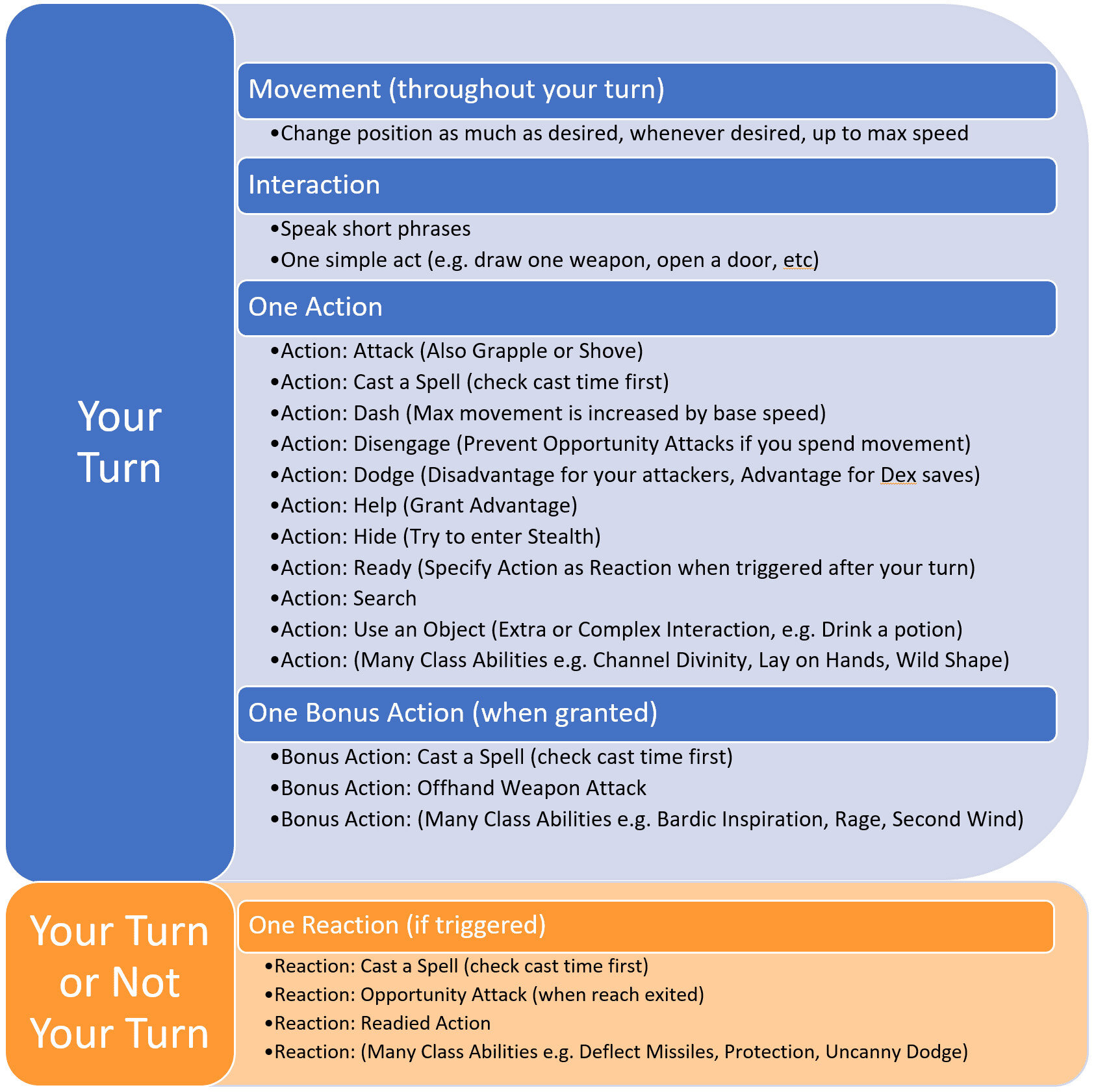 Your Turn

Movement (throughout your turn)

•Change position as much as desired, whenever desired, up to max speed

Interaction

•Speak short phrases
•One simple act (e.g. draw one weapon, open a door, etc)

One Action

•Action: Attack (Also Grapple or Shove)
•Action: Cast a Spell (check cast time first)
•Action: Dash (Max movement is increased by base speed)
•Action: Disengage (Prevent Opportunity Attacks if you spend movement)
•Action: Dodge (Disadvantage for your attackers, Advantage for Dex saves)
•Action: Help (Grant Advantage)
•Action: Hide (Try to enter Stealth)
•Action: Ready (Specify Action as Reaction when triggered after your turn)
•Action: Search
•Action: Use an Object (Extra or Complex Interaction, e.g. Drink a potion)
•Action: (Many Class Abilities e.g. Channel Divinity, Lay on Hands, Wild Shape)

One Bonus Action (when granted)

•Bonus Action: Cast a Spell (check cast time first)
•Bonus Action: Offhand Weapon Attack
•Bonus Action: (Many Class Abilities e.g. Bardic Inspiration, Rage, Second Wind)

Your Turn or Not Your Turn

One Reaction (if triggered)

•Reaction: Cast a Spell (check cast time first)
•Reaction: Opportunity Attack (when reach exited)
•Reaction: Readied Action
•Reaction: (Many Class Abilities e.g. Deflect Missiles, Protection, Uncanny Dodge)